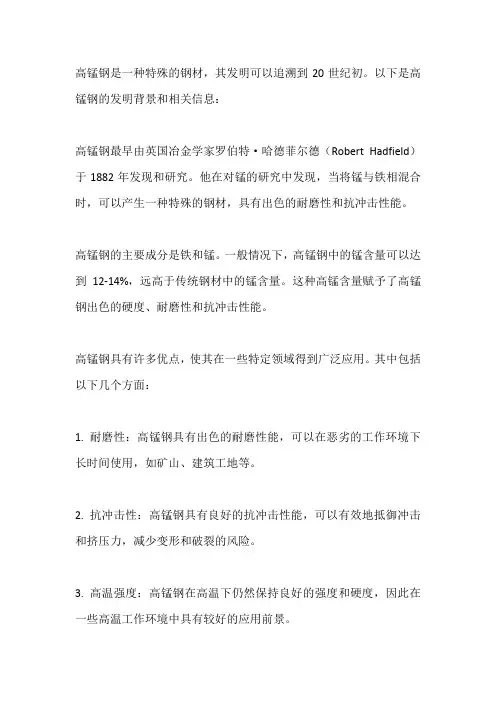 高锰钢是一种特殊的钢材，其发明可以追溯到 20 世纪初。以下是高锰钢的发明背景和相关信息：

高锰钢最早由英国冶金学家罗伯特·哈德菲尔德（Robert Hadfield）于 1882 年发现和研究。他在对锰的研究中发现，当将锰与铁相混合时，可以产生一种特殊的钢材，具有出色的耐磨性和抗冲击性能。

高锰钢的主要成分是铁和锰。一般情况下，高锰钢中的锰含量可以达到 12-14%，远高于传统钢材中的锰含量。这种高锰含量赋予了高锰钢出色的硬度、耐磨性和抗冲击性能。

高锰钢具有许多优点，使其在一些特定领域得到广泛应用。其中包括以下几个方面：

1. 耐磨性：高锰钢具有出色的耐磨性能，可以在恶劣的工作环境下长时间使用，如矿山、建筑工地等。

2. 抗冲击性：高锰钢具有良好的抗冲击性能，可以有效地抵御冲击和挤压力，减少变形和破裂的风险。

3. 高温强度：高锰钢在高温下仍然保持良好的强度和硬度，因此在一些高温工作环境中具有较好的应用前景。